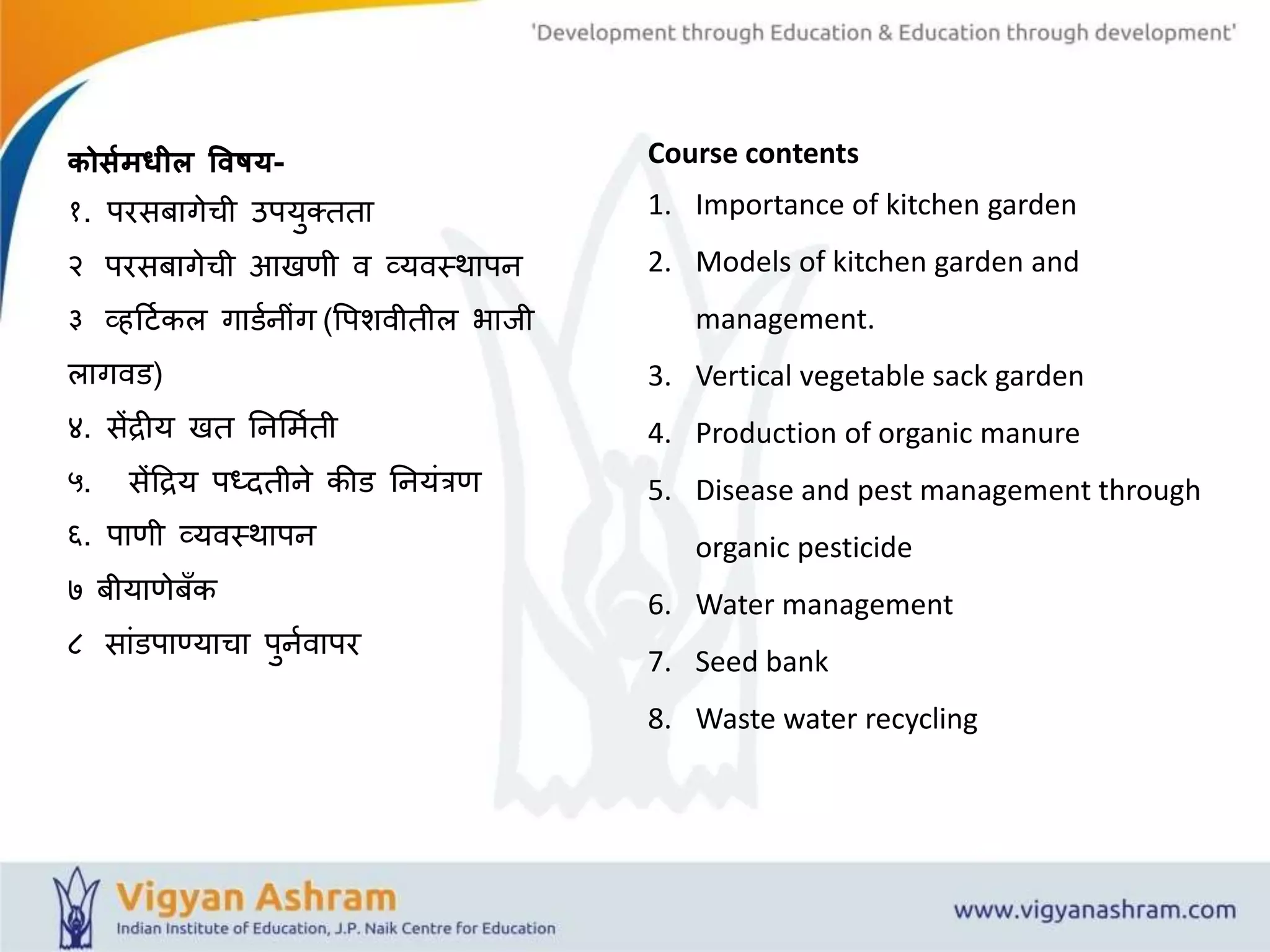 'Development through Education & Education through development'

कोर्समधील विषय-
१. परसबागेची उपयुक्तता
२ परसबागेची आखणी व व्यवस्थापन
३ व्हर्टिकल गार्डनींग (पिशवीतील भाजी लागवड)
४. सेंद्रीय खत निर्मिती
५. सेंद्रिय पध्दतीने कीड नियंत्रण
६. पाणी व्यवस्थापन
७ बीयाणेबँक
८ सांडपाण्याचा पुर्नवापर

Course contents
1. Importance of kitchen garden
2. Models of kitchen garden and management.
3. Vertical vegetable sack garden
4. Production of organic manure
5. Disease and pest management through organic pesticide
6. Water management
7. Seed bank
8. Waste water recycling

Vigyan Ashram
Indian Institute of Education, J.P. Naik Centre for Education
www.vigyanashram.com